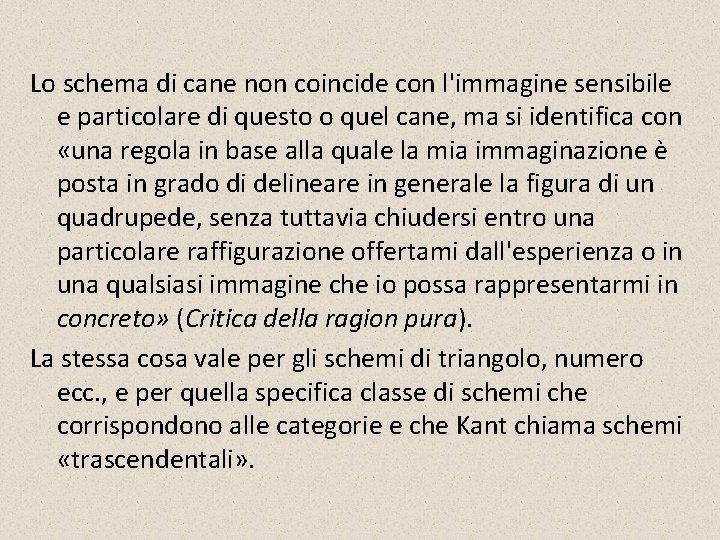 Lo schema di cane non coincide con l'immagine sensibile e particolare di questo o quel cane, ma si identifica con «una regola in base alla quale la mia immaginazione è posta in grado di delineare in generale la figura di un quadrupede, senza tuttavia chiudersi entro una particolare raffigurazione offertami dall'esperienza o in una qualsiasi immagine che io possa rappresentarmi in concreto» (Critica della ragion pura).

La stessa cosa vale per gli schemi di triangolo, numero ecc., e per quella specifica classe di schemi che corrispondono alle categorie e che Kant chiama schemi «trascendentali».